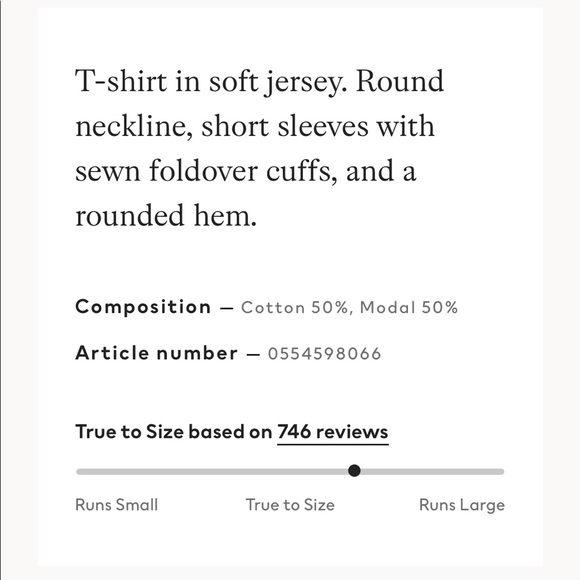 T-shirt in soft jersey. Round neckline, short sleeves with sewn foldover cuffs, and a rounded hem.

Composition — Cotton 50%, Modal 50%

Article number — 0554598066

True to Size based on 746 reviews

Runs Small
True to Size
Runs Large